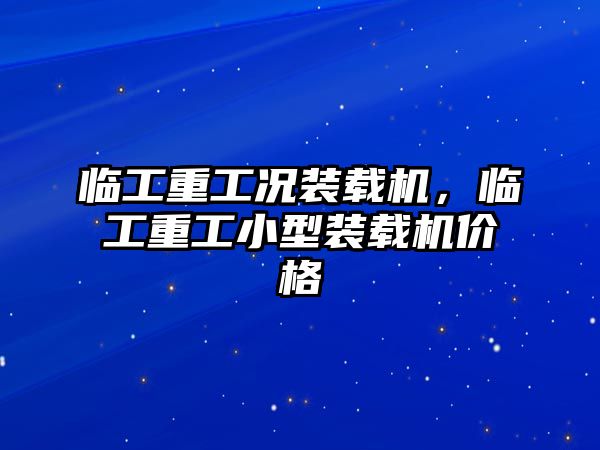 临工重工况装载机，临工重工小型装载机价格